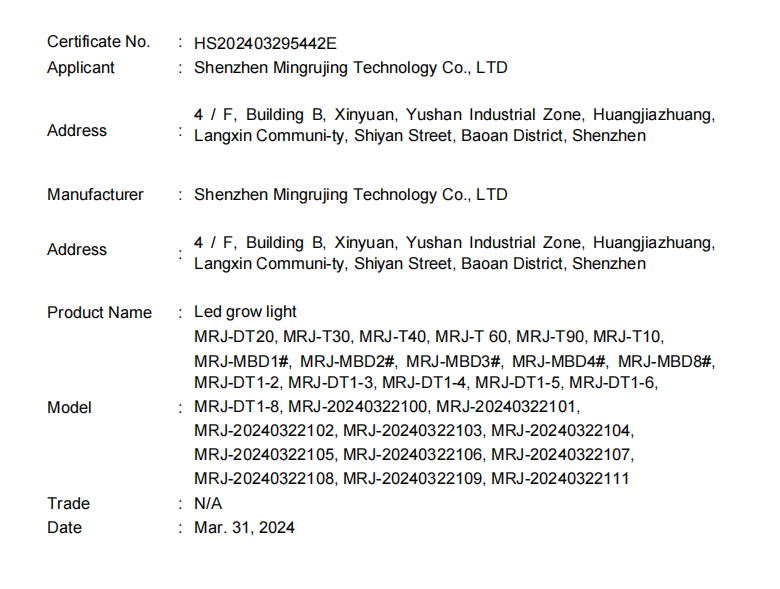 Certificate No. : HS202403295442E
Applicant : Shenzhen Mingrujing Technology Co., LTD

Address : 4 / F, Building B, Xinyuan, Yushan Industrial Zone, Huangjiazhuang, Langxin Communi-ty, Shiyan Street, Baoan District, Shenzhen

Manufacturer : Shenzhen Mingrujing Technology Co., LTD

Address : 4 / F, Building B, Xinyuan, Yushan Industrial Zone, Huangjiazhuang, Langxin Communi-ty, Shiyan Street, Baoan District, Shenzhen

Product Name : Led grow light

Model : MRJ-DT20, MRJ-T30, MRJ-T40, MRJ-T 60, MRJ-T90, MRJ-T10, MRJ-MBD1#, MRJ-MBD2#, MRJ-MBD3#, MRJ-MBD4#, MRJ-MBD8#, MRJ-DT1-2, MRJ-DT1-3, MRJ-DT1-4, MRJ-DT1-5, MRJ-DT1-6, MRJ-DT1-8, MRJ-20240322100, MRJ-20240322101, MRJ-20240322102, MRJ-20240322103, MRJ-20240322104, MRJ-20240322105, MRJ-20240322106, MRJ-20240322107, MRJ-20240322108, MRJ-20240322109, MRJ-20240322111

Trade : N/A
Date : Mar. 31, 2024